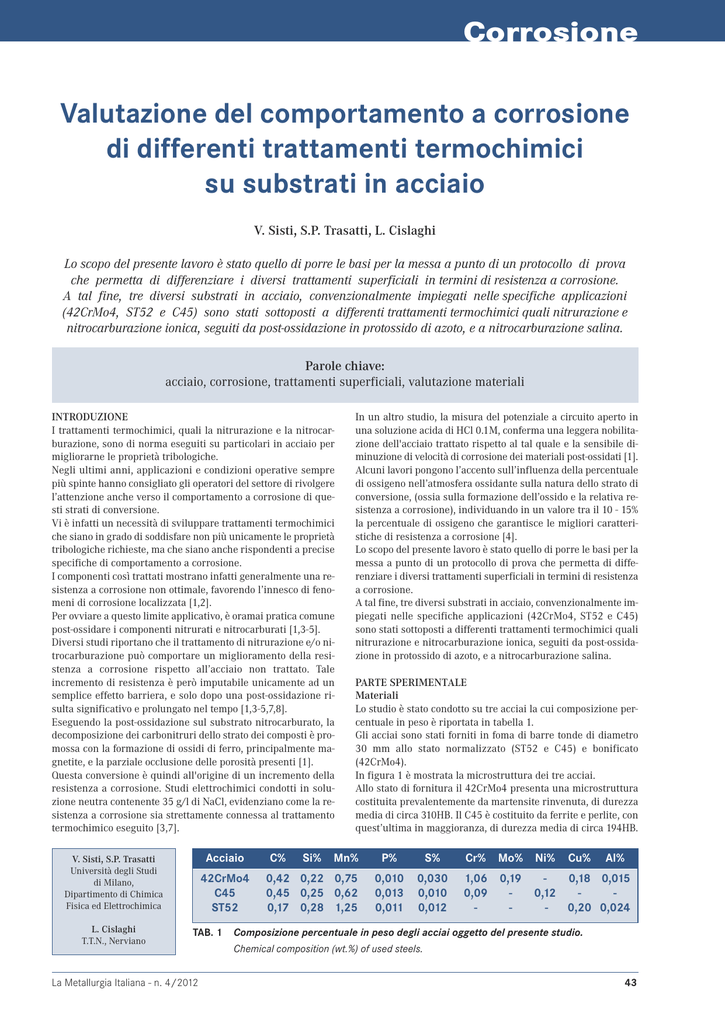 Corrosione

Valutazione del comportamento a corrosione di differenti trattamenti termochimici su substrati in acciaio

V. Sisti, S.P. Trasatti, L. Cislaghi

Lo scopo del presente lavoro è stato quello di porre le basi per la messa a punto di un protocollo di prova che permetta di differenziare i diversi trattamenti superficiali in termini di resistenza a corrosione. A tal fine, tre diversi substrati in acciaio, convenzionalmente impiegati nelle specifiche applicazioni (42CrMo4, ST52 e C45) sono stati sottoposti a differenti trattamenti termochimici quali nitrurazione e nitrocarburazione ionica, seguiti da post-ossidazione in protossido di azoto, e a nitrocarburazione salina.

Parole chiave:
acciaio, corrosione, trattamenti superficiali, valutazione materiali

INTRODUZIONE
I trattamenti termochimici, quali la nitrurazione e la nitrocarburazione, sono di norma eseguiti su particolari in acciaio per migliorarne le proprietà tribologiche.
Negli ultimi anni, applicazioni e condizioni operative sempre più spinte hanno consigliato gli operatori del settore di rivolgere l'attenzione anche verso il comportamento a corrosione di questi strati di conversione.
Vi è infatti un necessità di sviluppare trattamenti termochimici che siano in grado di soddisfare non più unicamente le proprietà tribologiche richieste, ma che siano anche rispondenti a precise specifiche di comportamento a corrosione.
I componenti così trattati mostrano infatti generalmente una resistenza a corrosione non ottimale, favorendo l'innesco di fenomeni di corrosione localizzata [1,2].
Per ovviare a questo limite applicativo, è oramai pratica comune post-ossidare i componenti nitrurati e nitrocarburati [1,3-5].
Diversi studi riportano che il trattamento di nitrurazione e/o nitrocarburazione può comportare un miglioramento della resistenza a corrosione rispetto all'acciaio non trattato. Tale incremento di resistenza è però imputabile unicamente ad un semplice effetto barriera, e solo dopo una post-ossidazione risulta significativo e prolungato nel tempo [1,3-5,7,8].
Eseguendo la post-ossidazione sul substrato nitrocarburato, la decomposizione dei carbonitruri dello strato dei composti è promossa con la formazione di ossidi di ferro, principalmente magnetite, e la parziale occlusione delle porosità presenti [1].
Questa conversione è quindi all'origine di un incremento della resistenza a corrosione. Studi elettrochimici condotti in soluzione neutra contenente 35 g/l di NaCl, evidenziano come la resistenza a corrosione sia strettamente connessa al trattamento termochimico eseguito [3,7].

In un altro studio, la misura del potenziale a circuito aperto in una soluzione acida di HCl 0.1M, conferma una leggera nobilitazione dell'acciaio trattato rispetto al tal quale e la sensibile diminuzione di velocità di corrosione dei materiali post-ossidati [1].
Alcuni lavori pongono l'accento sull'influenza della percentuale di ossigeno nell'atmosfera ossidante sulla natura dello strato di conversione, (ossia sulla formazione dell'ossido e la relativa resistenza a corrosione), individuando in un valore tra il 10 - 15% la percentuale di ossigeno che garantisce le migliori caratteristiche di resistenza a corrosione [4].
Lo scopo del presente lavoro è stato quello di porre le basi per la messa a punto di un protocollo di prova che permetta di differenziare i diversi trattamenti superficiali in termini di resistenza a corrosione.
A tal fine, tre diversi substrati in acciaio, convenzionalmente impiegati nelle specifiche applicazioni (42CrMo4, ST52 e C45) sono stati sottoposti a differenti trattamenti termochimici quali nitrurazione e nitrocarburazione ionica, seguiti da post-ossidazione in protossido di azoto, e a nitrocarburazione salina.

PARTE SPERIMENTALE
Materiali
Lo studio è stato condotto su tre acciai la cui composizione percentuale in peso è riportata in tabella 1.
Gli acciai sono stati forniti in foma di barre tonde di diametro 30 mm allo stato normalizzato (ST52 e C45) e bonificato (42CrMo4).
In figura 1 è mostrata la microstruttura dei tre acciai.
Allo stato di fornitura il 42CrMo4 presenta una microstruttura costituita prevalentemente da martensite rinvenuta, di durezza media di circa 310HB. Il C45 è costituito da ferrite e perlite, con quest'ultima in maggioranza, di durezza media di circa 194HB.

V. Sisti, S.P. Trasatti
Università degli Studi di Milano, Dipartimento di Chimica Fisica ed Elettrochimica

L. Cislaghi
T.T.N., Nerviano

| Acciaio | C% | Si% | Mn% | P% | S% | Cr% | Mo% | Ni% | Cu% | Al% |
|---|---|---|---|---|---|---|---|---|---|---|
| 42CrMo4 | 0,42 | 0,22 | 0,75 | 0,010 | 0,030 | 1,06 | 0,19 | - | 0,18 | 0,015 |
| C45 | 0,45 | 0,25 | 0,62 | 0,013 | 0,010 | 0,09 | - | 0,12 | - | - |
| ST52 | 0,17 | 0,28 | 1,25 | 0,011 | 0,012 | - | - | - | 0,20 | 0,024 |

TAB. 1 Composizione percentuale in peso degli acciai oggetto del presente studio.
Chemical composition (wt.%) of used steels.

La Metallurgia Italiana - n. 4/2012 43